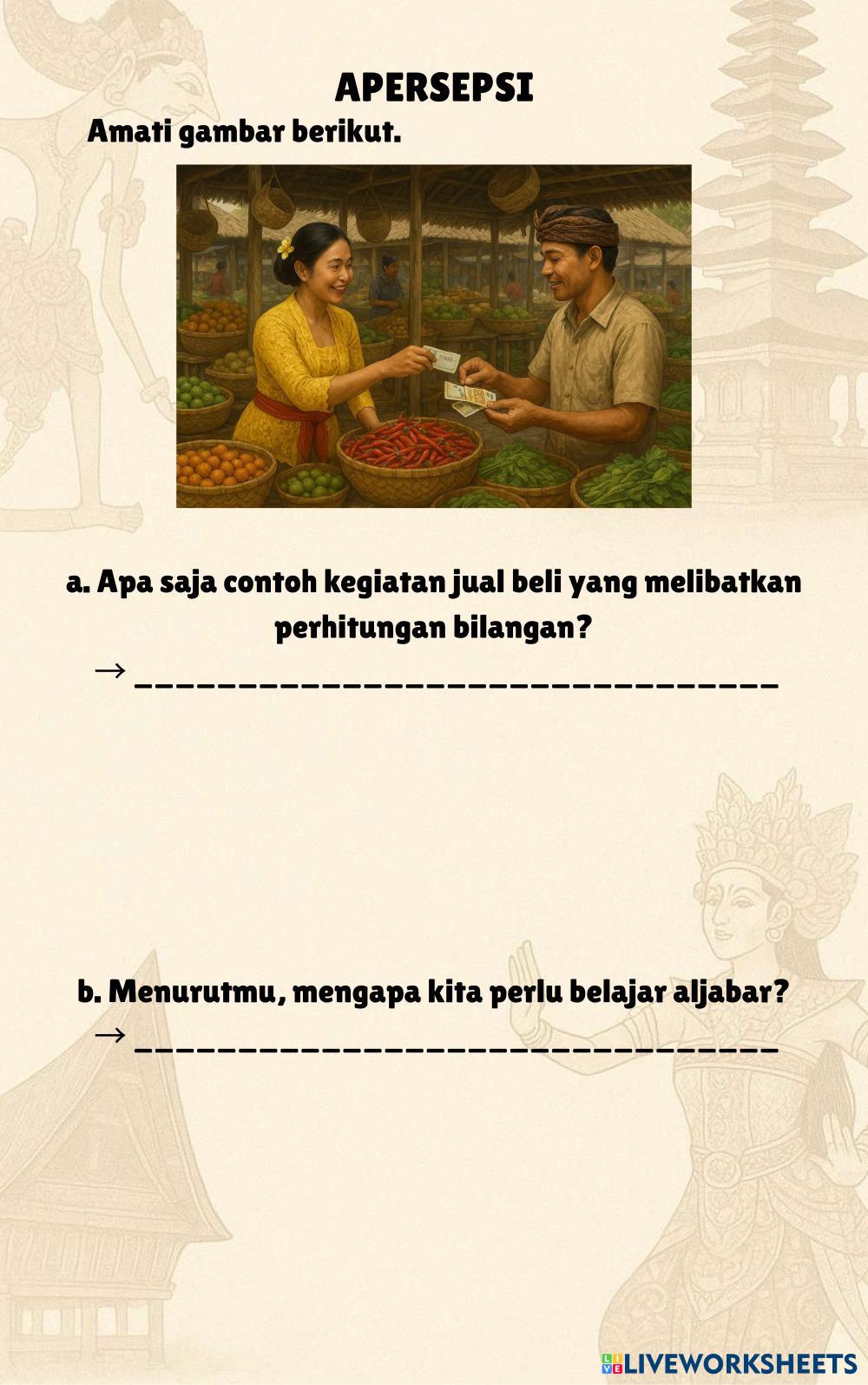 APERSEPSI

Amati gambar berikut.

a. Apa saja contoh kegiatan jual beli yang melibatkan perhitungan bilangan?

→ ____

b. Menurutmu, mengapa kita perlu belajar aljabar?

→ ____

LIVEWORKSHEETS